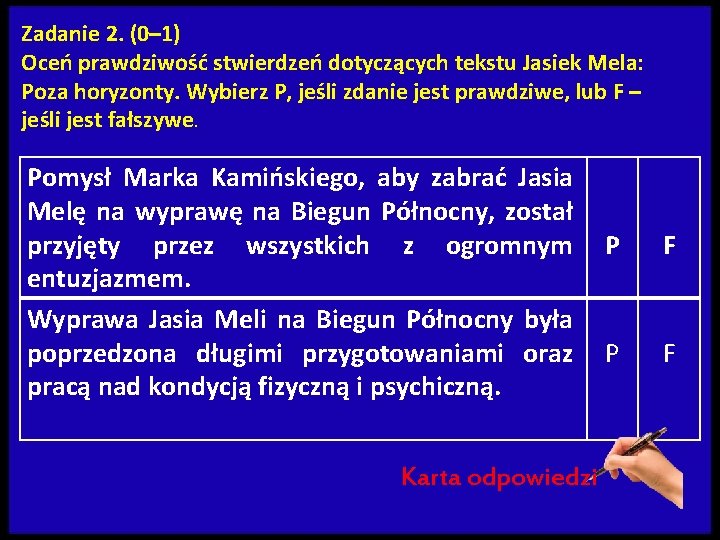 Zadanie 2. (0–1)
Oceń prawdziwość stwierdzeń dotyczących tekstu Jasiek Mela: Poza horyzonty. Wybierz P, jeśli zdanie jest prawdziwe, lub F – jeśli jest fałszywe.

| Pomysł Marka Kamińskiego, aby zabrać Jasia Melę na wyprawę na Biegun Północny, został przyjęty przez wszystkich z ogromnym entuzjazmem. | P | F |
|---|---|---|
| Wyprawa Jasia Meli na Biegun Północny była poprzedzona długimi przygotowaniami oraz pracą nad kondycją fizyczną i psychiczną. | P | F |

Karta odpowiedzi